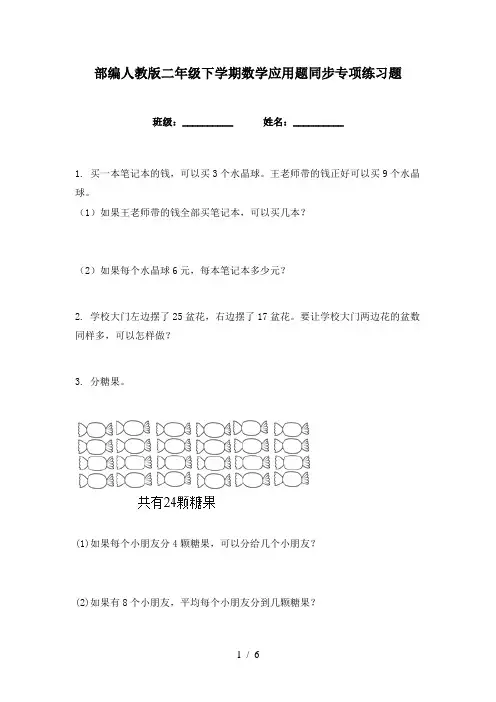 部编人教版二年级下学期数学应用题同步专项练习题

班级：__________ 姓名：__________

1. 买一本笔记本的钱，可以买 3 个水晶球。王老师带的钱正好可以买 9 个水晶球。

（1）如果王老师带的钱全部买笔记本，可以买几本？

（2）如果每个水晶球 6 元，每本笔记本多少元？

2. 学校大门左边摆了 25 盆花，右边摆了 17 盆花。要让学校大门两边花的盆数同样多，可以怎样做？

3. 分糖果。

共有24颗糖果

(1)如果每个小朋友分 4 颗糖果，可以分给几个小朋友？

(2)如果有 8 个小朋友，平均每个小朋友分到几颗糖果？

1 / 6